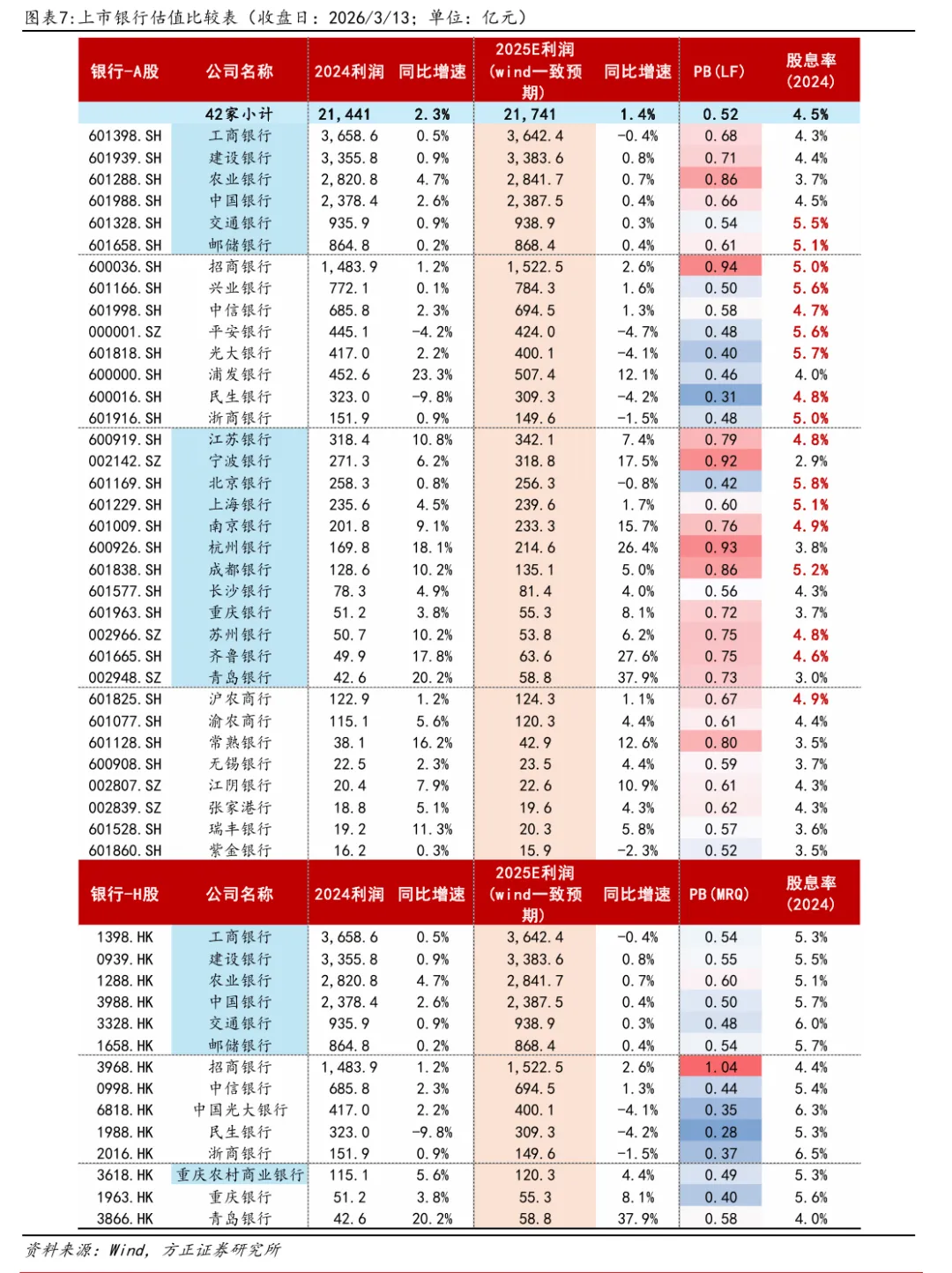 图表7:上市银行估值比较表（收盘日：2026/3/13；单位：亿元）

| 银行-A股 | 公司名称 | 2024利润 | 同比增速 | 2025E利润(wind一致预期) | 同比增速 | PB(LF) | 股息率(2024) |
|---|---|---|---|---|---|---|---|
| | 42家小计 | 21,441 | 2.3% | 21,741 | 1.4% | 0.52 | 4.5% |
| 601398.SH | 工商银行 | 3,658.6 | 0.5% | 3,642.4 | -0.4% | 0.68 | 4.3% |
| 601939.SH | 建设银行 | 3,355.8 | 0.9% | 3,383.6 | 0.8% | 0.71 | 4.4% |
| 601288.SH | 农业银行 | 2,820.8 | 4.7% | 2,841.7 | 0.7% | 0.86 | 3.7% |
| 601988.SH | 中国银行 | 2,378.4 | 2.6% | 2,387.5 | 0.4% | 0.66 | 4.5% |
| 601328.SH | 交通银行 | 935.9 | 0.9% | 938.9 | 0.3% | 0.54 | 5.5% |
| 601658.SH | 邮储银行 | 864.8 | 0.2% | 868.4 | 0.4% | 0.61 | 5.1% |
| 600036.SH | 招商银行 | 1,483.9 | 1.2% | 1,522.5 | 2.6% | 0.94 | 5.0% |
| 601166.SH | 兴业银行 | 772.1 | 0.1% | 784.3 | 1.6% | 0.50 | 5.6% |
| 601998.SH | 中信银行 | 685.8 | 2.3% | 694.5 | 1.3% | 0.58 | 4.7% |
| 000001.SZ | 平安银行 | 445.1 | -4.2% | 424.0 | -4.7% | 0.48 | 5.6% |
| 601818.SH | 光大银行 | 417.0 | 2.2% | 400.1 | -4.1% | 0.40 | 5.7% |
| 600000.SH | 浦发银行 | 452.6 | 23.3% | 507.4 | 12.1% | 0.46 | 4.0% |
| 600016.SH | 民生银行 | 323.0 | -9.8% | 309.3 | -4.2% | 0.31 | 4.8% |
| 601916.SH | 浙商银行 | 151.9 | 0.9% | 149.6 | -1.5% | 0.48 | 5.0% |
| 600919.SH | 江苏银行 | 318.4 | 10.8% | 342.1 | 7.4% | 0.79 | 4.8% |
| 002142.SZ | 宁波银行 | 271.3 | 6.2% | 318.8 | 17.5% | 0.92 | 2.9% |
| 601169.SH | 北京银行 | 258.3 | 0.8% | 256.3 | -0.8% | 0.42 | 5.8% |
| 601229.SH | 上海银行 | 235.6 | 4.5% | 239.6 | 1.7% | 0.60 | 5.1% |
| 601009.SH | 南京银行 | 201.8 | 9.1% | 233.3 | 15.7% | 0.76 | 4.9% |
| 600926.SH | 杭州银行 | 169.8 | 18.1% | 214.6 | 26.4% | 0.93 | 3.8% |
| 601838.SH | 成都银行 | 128.6 | 10.2% | 135.1 | 5.0% | 0.86 | 5.2% |
| 601577.SH | 长沙银行 | 78.3 | 4.9% | 81.4 | 4.0% | 0.56 | 4.3% |
| 601963.SH | 重庆银行 | 51.2 | 3.8% | 55.3 | 8.1% | 0.72 | 3.7% |
| 002966.SZ | 苏州银行 | 50.7 | 10.2% | 53.8 | 6.2% | 0.75 | 4.8% |
| 601665.SH | 齐鲁银行 | 49.9 | 17.8% | 63.6 | 27.6% | 0.75 | 4.6% |
| 002948.SZ | 青岛银行 | 42.6 | 20.2% | 58.8 | 37.9% | 0.73 | 3.0% |
| 601825.SH | 沪农商行 | 122.9 | 1.2% | 124.3 | 1.1% | 0.67 | 4.9% |
| 601077.SH | 渝农商行 | 115.1 | 5.6% | 120.3 | 4.4% | 0.61 | 4.4% |
| 601128.SH | 常熟银行 | 38.1 | 16.2% | 42.9 | 12.6% | 0.80 | 3.5% |
| 600908.SH | 无锡银行 | 22.5 | 2.3% | 23.5 | 4.4% | 0.59 | 3.7% |
| 002807.SZ | 江阴银行 | 20.4 | 7.9% | 22.6 | 10.9% | 0.61 | 4.3% |
| 002839.SZ | 张家港行 | 18.8 | 5.1% | 19.6 | 4.3% | 0.62 | 4.3% |
| 601528.SH | 瑞丰银行 | 19.2 | 11.3% | 20.3 | 5.8% | 0.57 | 3.6% |
| 601860.SH | 紫金银行 | 16.2 | 0.3% | 15.9 | -2.3% | 0.52 | 3.5% |

| 银行-H股 | 公司名称 | 2024利润 | 同比增速 | 2025E利润(wind一致预期) | 同比增速 | PB(MRQ) | 股息率(2024) |
|---|---|---|---|---|---|---|---|
| 1398.HK | 工商银行 | 3,658.6 | 0.5% | 3,642.4 | -0.4% | 0.54 | 5.3% |
| 0939.HK | 建设银行 | 3,355.8 | 0.9% | 3,383.6 | 0.8% | 0.55 | 5.5% |
| 1288.HK | 农业银行 | 2,820.8 | 4.7% | 2,841.7 | 0.7% | 0.60 | 5.1% |
| 3988.HK | 中国银行 | 2,378.4 | 2.6% | 2,387.5 | 0.4% | 0.50 | 5.7% |
| 3328.HK | 交通银行 | 935.9 | 0.9% | 938.9 | 0.3% | 0.48 | 6.0% |
| 1658.HK | 邮储银行 | 864.8 | 0.2% | 868.4 | 0.4% | 0.54 | 5.7% |
| 3968.HK | 招商银行 | 1,483.9 | 1.2% | 1,522.5 | 2.6% | 1.04 | 4.4% |
| 0998.HK | 中信银行 | 685.8 | 2.3% | 694.5 | 1.3% | 0.44 | 5.4% |
| 6818.HK | 中国光大银行 | 417.0 | 2.2% | 400.1 | -4.1% | 0.35 | 6.3% |
| 1988.HK | 民生银行 | 323.0 | -9.8% | 309.3 | -4.2% | 0.28 | 5.3% |
| 2016.HK | 浙商银行 | 151.9 | 0.9% | 149.6 | -1.5% | 0.37 | 6.5% |
| 3618.HK | 重庆农村商业银行 | 115.1 | 5.6% | 120.3 | 4.4% | 0.49 | 5.3% |
| 1963.HK | 重庆银行 | 51.2 | 3.8% | 55.3 | 8.1% | 0.40 | 5.6% |
| 3866.HK | 青岛银行 | 42.6 | 20.2% | 58.8 | 37.9% | 0.58 | 4.0% |

资料来源：Wind，方正证券研究所